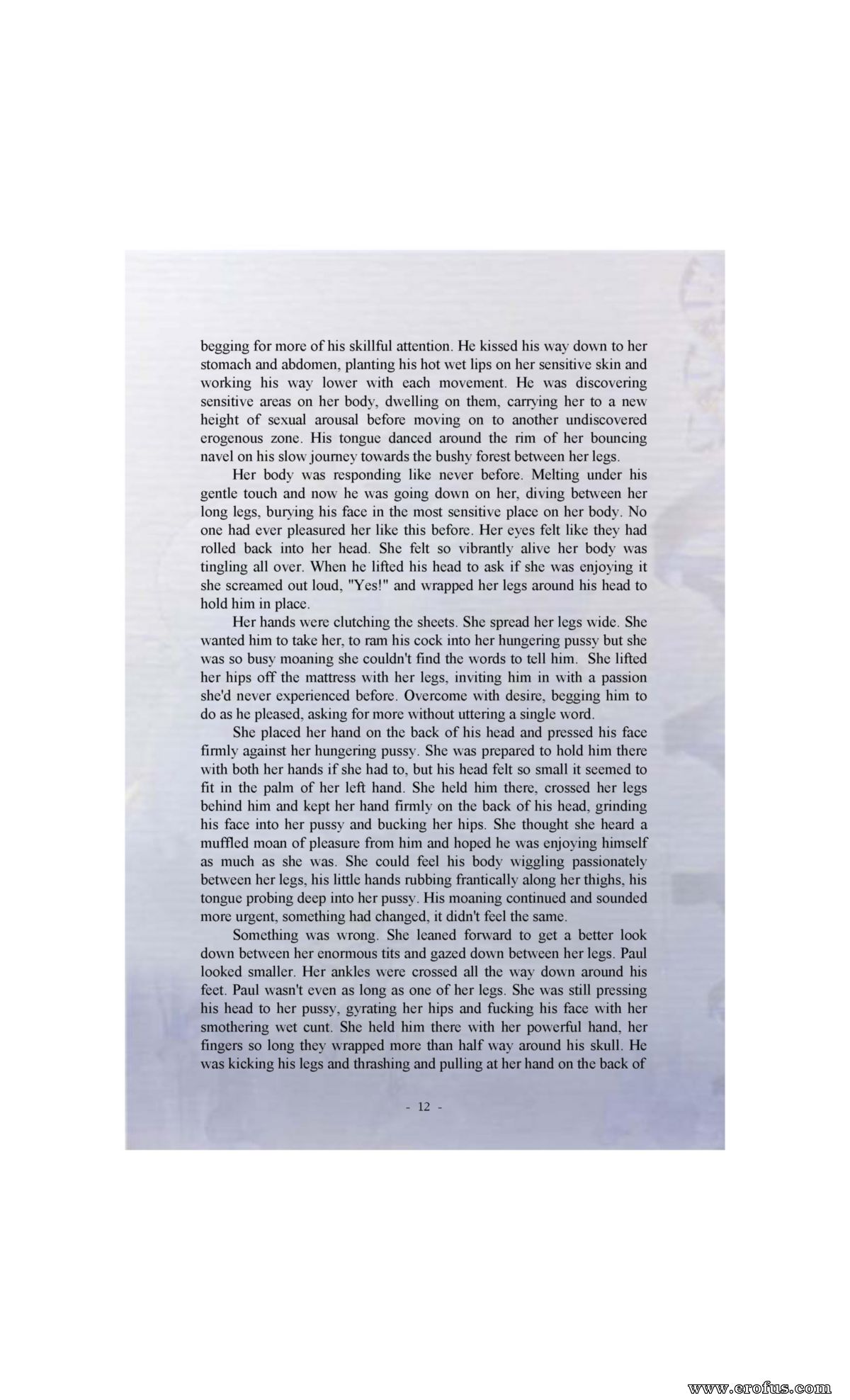 begging for more of his skillful attention. He kissed his way down to her stomach and abdomen, planting his hot wet lips on her sensitive skin and working his way lower with each movement. He was discovering sensitive areas on her body, dwelling on them, carrying her to a new height of sexual arousal before moving on to another undiscovered erogenous zone. His tongue danced around the rim of her bouncing navel on his slow journey towards the bushy forest between her legs.

Her body was responding like never before. Melting under his gentle touch and now he was going down on her, diving between her long legs, burying his face in the most sensitive place on her body. No one had ever pleasured her like this before. Her eyes felt like they had rolled back into her head. She felt so vibrantly alive her body was tingling all over. When he lifted his head to ask if she was enjoying it she screamed out loud, "Yes!" and wrapped her legs around his head to hold him in place.

Her hands were clutching the sheets. She spread her legs wide. She wanted him to take her, to ram his cock into her hungering pussy but she was so busy moaning she couldn't find the words to tell him. She lifted her hips off the mattress with her legs, inviting him in with a passion she'd never experienced before. Overcome with desire, begging him to do as he pleased, asking for more without uttering a single word.

She placed her hand on the back of his head and pressed his face firmly against her hungering pussy. She was prepared to hold him there with both her hands if she had to, but his head felt so small it seemed to fit in the palm of her left hand. She held him there, crossed her legs behind him and kept her hand firmly on the back of his head, grinding his face into her pussy and bucking her hips. She thought she heard a muffled moan of pleasure from him and hoped he was enjoying himself as much as she was. She could feel his body wiggling passionately between her legs, his little hands rubbing frantically along her thighs, his tongue probing deep into her pussy. His moaning continued and sounded more urgent, something had changed, it didn't feel the same.

Something was wrong. She leaned forward to get a better look down between her enormous tits and gazed down between her legs. Paul looked smaller. Her ankles were crossed all the way down around his feet. Paul wasn't even as long as one of her legs. She was still pressing his head to her pussy, gyrating her hips and fucking his face with her smothering wet cunt. She held him there with her powerful hand, her fingers so long they wrapped more than half way around his skull. He was kicking his legs and thrashing and pulling at her hand on the back of

- 12 -

www.erofus.com